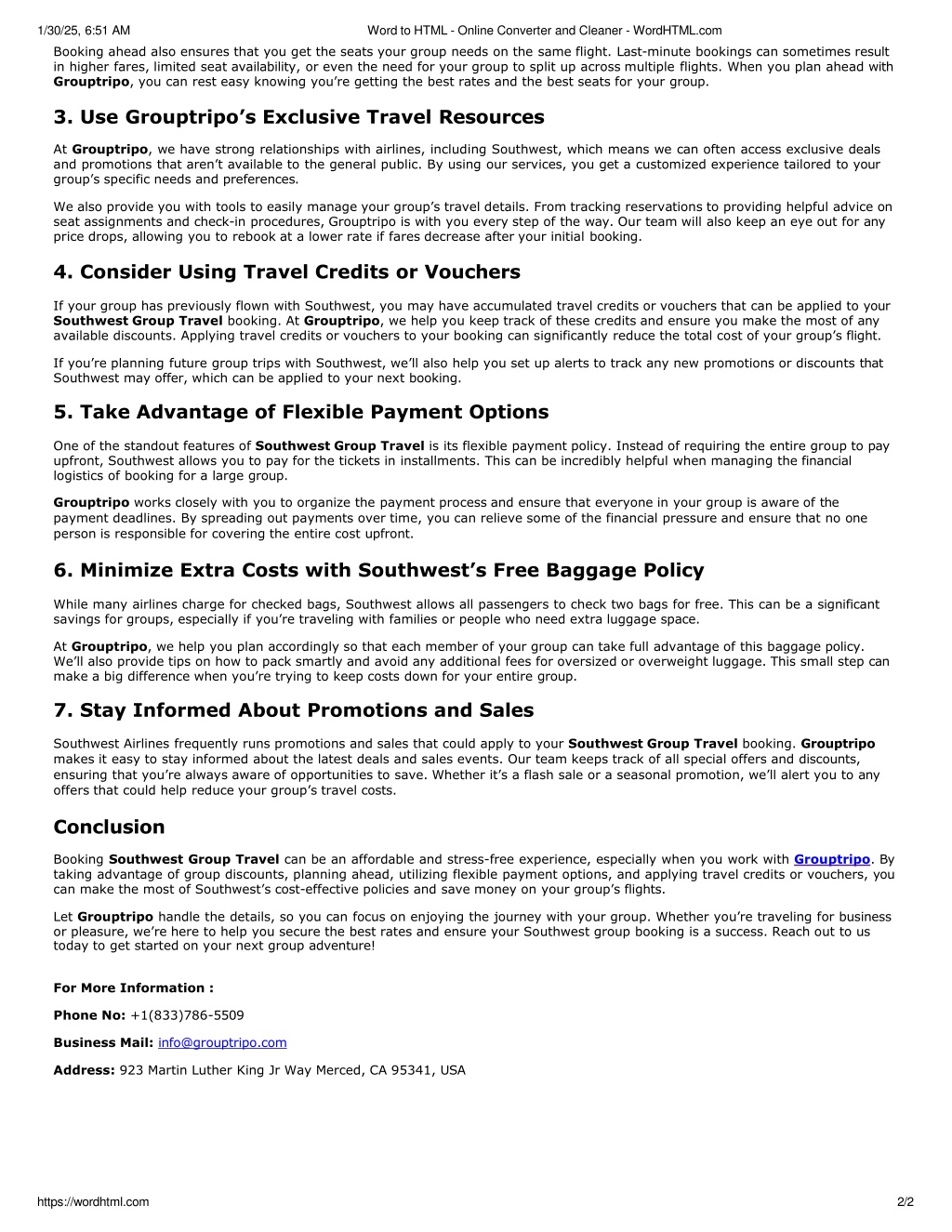 1/30/25, 6:51 AM Word to HTML - Online Converter and Cleaner - WordHTML.com

Booking ahead also ensures that you get the seats your group needs on the same flight. Last-minute bookings can sometimes result in higher fares, limited seat availability, or even the need for your group to split up across multiple flights. When you plan ahead with Grouptripo, you can rest easy knowing you're getting the best rates and the best seats for your group.

3. Use Grouptripo's Exclusive Travel Resources

At Grouptripo, we have strong relationships with airlines, including Southwest, which means we can often access exclusive deals and promotions that aren't available to the general public. By using our services, you get a customized experience tailored to your group's specific needs and preferences.

We also provide you with tools to easily manage your group's travel details. From tracking reservations to providing helpful advice on seat assignments and check-in procedures, Grouptripo is with you every step of the way. Our team will also keep an eye out for any price drops, allowing you to rebook at a lower rate if fares decrease after your initial booking.

4. Consider Using Travel Credits or Vouchers

If your group has previously flown with Southwest, you may have accumulated travel credits or vouchers that can be applied to your Southwest Group Travel booking. At Grouptripo, we help you keep track of these credits and ensure you make the most of any available discounts. Applying travel credits or vouchers to your booking can significantly reduce the total cost of your group's flight.

If you're planning future group trips with Southwest, we'll also help you set up alerts to track any new promotions or discounts that Southwest may offer, which can be applied to your next booking.

5. Take Advantage of Flexible Payment Options

One of the standout features of Southwest Group Travel is its flexible payment policy. Instead of requiring the entire group to pay upfront, Southwest allows you to pay for the tickets in installments. This can be incredibly helpful when managing the financial logistics of booking for a large group.

Grouptripo works closely with you to organize the payment process and ensure that everyone in your group is aware of the payment deadlines. By spreading out payments over time, you can relieve some of the financial pressure and ensure that no one person is responsible for covering the entire cost upfront.

6. Minimize Extra Costs with Southwest's Free Baggage Policy

While many airlines charge for checked bags, Southwest allows all passengers to check two bags for free. This can be a significant savings for groups, especially if you're traveling with families or people who need extra luggage space.

At Grouptripo, we help you plan accordingly so that each member of your group can take full advantage of this baggage policy. We'll also provide tips on how to pack smartly and avoid any additional fees for oversized or overweight luggage. This small step can make a big difference when you're trying to keep costs down for your entire group.

7. Stay Informed About Promotions and Sales

Southwest Airlines frequently runs promotions and sales that could apply to your Southwest Group Travel booking. Grouptripo makes it easy to stay informed about the latest deals and sales events. Our team keeps track of all special offers and discounts, ensuring that you're always aware of opportunities to save. Whether it's a flash sale or a seasonal promotion, we'll alert you to any offers that could help reduce your group's travel costs.

Conclusion

Booking Southwest Group Travel can be an affordable and stress-free experience, especially when you work with Grouptripo. By taking advantage of group discounts, planning ahead, utilizing flexible payment options, and applying travel credits or vouchers, you can make the most of Southwest's cost-effective policies and save money on your group's flights.

Let Grouptripo handle the details, so you can focus on enjoying the journey with your group. Whether you're traveling for business or pleasure, we're here to help you secure the best rates and ensure your Southwest group booking is a success. Reach out to us today to get started on your next group adventure!

For More Information :

Phone No: +1(833)786-5509

Business Mail: info@grouptripo.com

Address: 923 Martin Luther King Jr Way Merced, CA 95341, USA

https://wordhtml.com 2/2